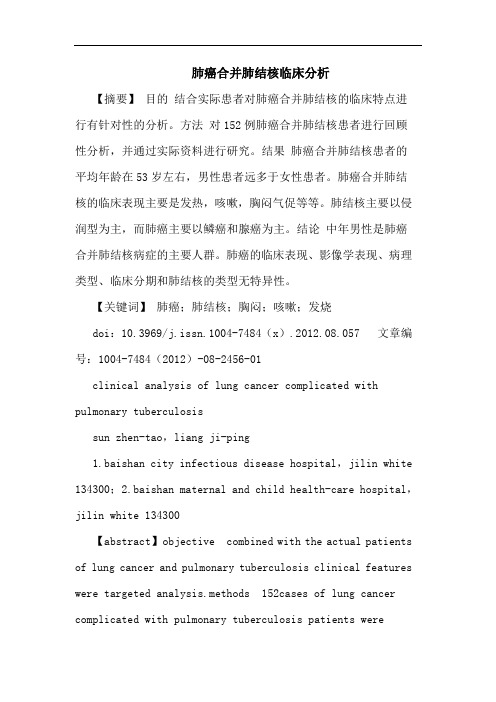 肺癌合并肺结核临床分析

【摘要】 目的 结合实际患者对肺癌合并肺结核的临床特点进行有针对性的分析。方法 对152例肺癌合并肺结核患者进行回顾性分析，并通过实际资料进行研究。结果 肺癌合并肺结核患者的平均年龄在53岁左右，男性患者远多于女性患者。肺癌合并肺结核的临床表现主要是发热，咳嗽，胸闷气促等等。肺结核主要以侵润型为主，而肺癌主要以鳞癌和腺癌为主。结论 中年男性是肺癌合并肺结核病症的主要人群。肺癌的临床表现、影像学表现、病理类型、临床分期和肺结核的类型无特异性。

【关键词】 肺癌；肺结核；胸闷；咳嗽；发烧

doi：10.3969/j.issn.1004-7484（x）.2012.08.057 文章编号：1004-7484（2012）-08-2456-01

clinical analysis of lung cancer complicated with pulmonary tuberculosis

sun zhen-tao，liang ji-ping

1.baishan city infectious disease hospital，jilin white 134300；2.baishan maternal and child health-care hospital，jilin white 134300

【abstract】objective combined with the actual patients of lung cancer and pulmonary tuberculosis clinical features were targeted analysis.methods 152cases of lung cancer complicated with pulmonary tuberculosis patients were